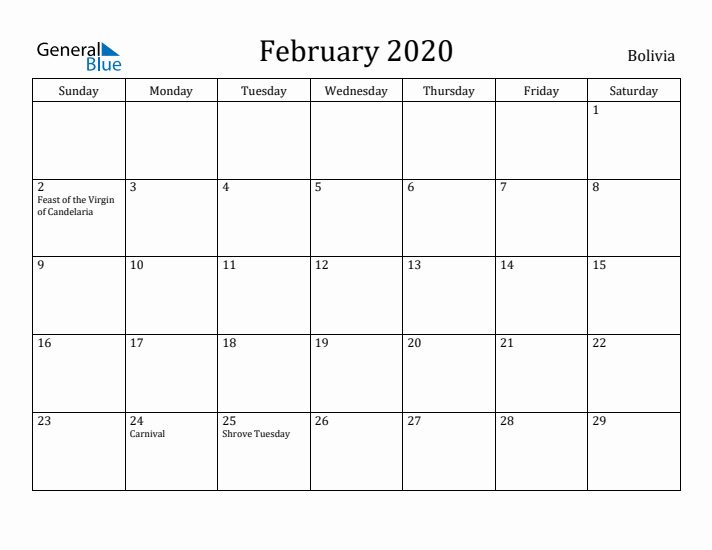 General Blue

February 2020

Bolivia

| Sunday | Monday | Tuesday | Wednesday | Thursday | Friday | Saturday |
|---|---|---|---|---|---|---|
| | | | | | | 1 |
| 2 Feast of the Virgin of Candelaria | 3 | 4 | 5 | 6 | 7 | 8 |
| 9 | 10 | 11 | 12 | 13 | 14 | 15 |
| 16 | 17 | 18 | 19 | 20 | 21 | 22 |
| 23 | 24 Carnival | 25 Shrove Tuesday | 26 | 27 | 28 | 29 |